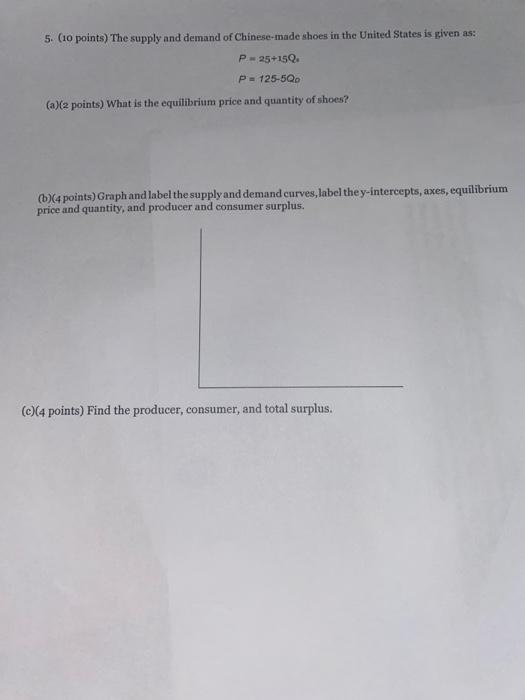 5. (10 points) The supply and demand of Chinese-made shoes in the United States is given as:

$P = 25+15Q_s$

$P = 125-5Q_D$

(a)(2 points) What is the equilibrium price and quantity of shoes?

(b)(4 points) Graph and label the supply and demand curves, label the y-intercepts, axes, equilibrium price and quantity, and producer and consumer surplus.

(c)(4 points) Find the producer, consumer, and total surplus.